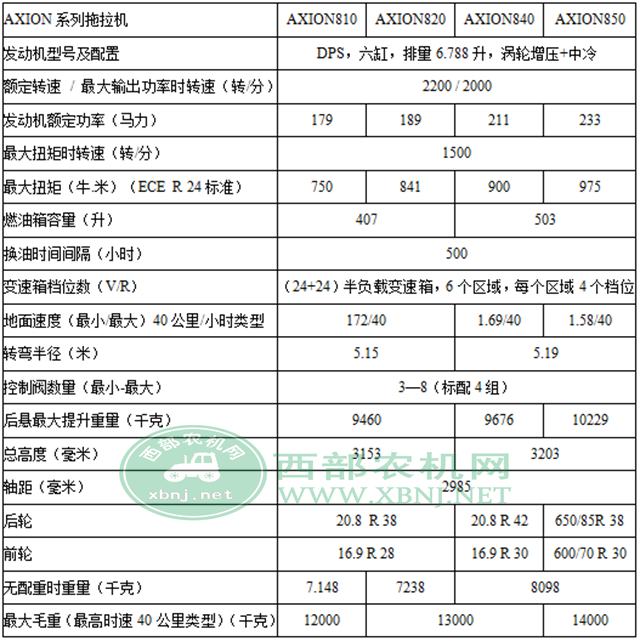 | AXION 系列拖拉机 | AXION810 | AXION820 | AXION840 | AXION850 |
|---|---|---|---|---|
| 发动机型号及配置 | DPS，六缸，排量 6.788 升，涡轮增压+中冷 | | | |
| 额定转速 / 最大输出功率时转速（转/分） | 2200 / 2000 | | | |
| 发动机额定功率（马力） | 179 | 189 | 211 | 233 |
| 最大扭矩时转速（转/分） | 1500 | | | |
| 最大扭矩（牛.米）（ECE R 24 标准） | 750 | 841 | 900 | 975 |
| 燃油箱容量（升） | 407 | | 503 | |
| 换油时间间隔（小时） | 500 | | | |
| 变速箱档位数（V/R） | （24+24）半负载变速箱，6 个区域，每个区域 4 个档位 | | | |
| 地面速度（最小/最大）40 公里/小时类型 | 172/40 | | 1.69/40 | 1.58/40 |
| 转弯半径（米） | 5.15 | | 5.19 | |
| 控制阀数量（最小-最大） | 3—8（标配 4 组） | | | |
| 后悬最大提升重量（千克） | 9460 | | 9676 | 10229 |
| 总高度（毫米） | 3153 | | 3203 | |
| 轴距（毫米） | 2985 | | | |
| 后轮 | 20.8 R 38 | | 20.8 R 42 | 650/85R 38 |
| 前轮 | 16.9 R 28 | | 16.9 R 30 | 600/70 R 30 |
| 无配重时重量（千克） | 7.148 | 7238 | 8098 | |
| 最大毛重（最高时速 40 公里类型）（千克） | 12000 | 13000 | | 14000 |

西部农机网
xbnj.net
西部农机网
WWW.XBNJ.NET